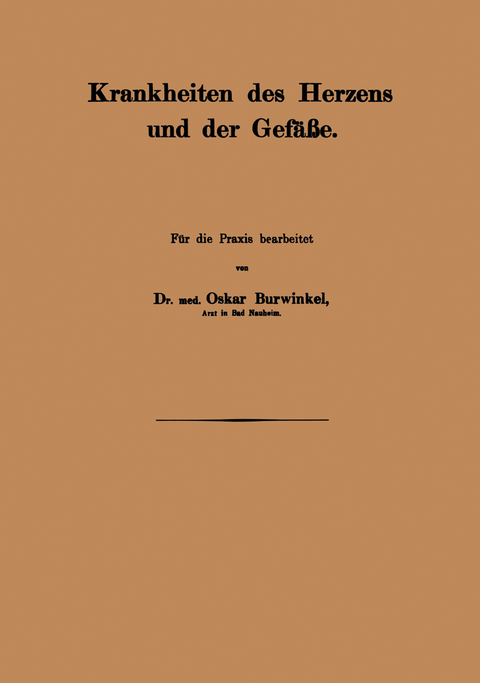 Krankheiten des Herzens und der Gefäße.

Für die Praxis bearbeitet

von

Dr. med. Oskar Burwinkel,
Arzt in Bad Nauheim.